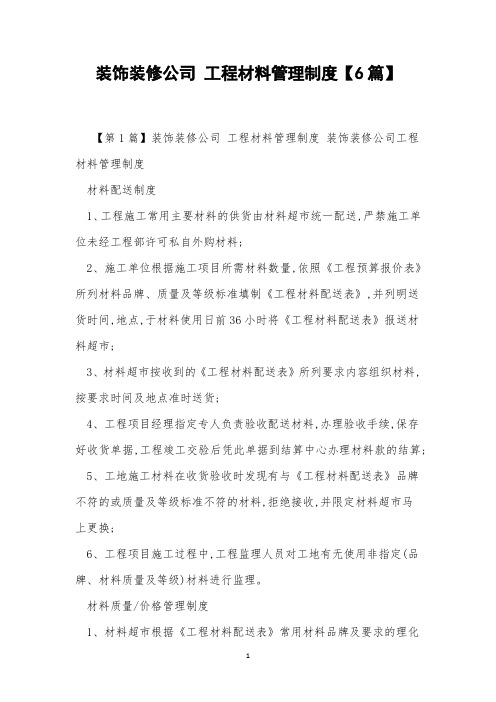 装饰装修公司 工程材料管理制度【6篇】

【第1篇】装饰装修公司 工程材料管理制度 装饰装修公司工程材料管理制度

材料配送制度

1、工程施工常用主要材料的供货由材料超市统一配送,严禁施工单位未经工程部许可私自外购材料;

2、施工单位根据施工项目所需材料数量,依照《工程预算报价表》所列材料品牌、质量及等级标准填制《工程材料配送表》,并列明送货时间,地点,于材料使用日前36小时将《工程材料配送表》报送材料超市;

3、材料超市按收到的《工程材料配送表》所列要求内容组织材料,按要求时间及地点准时送货;

4、工程项目经理指定专人负责验收配送材料,办理验收手续,保存好收货单据,工程竣工交验后凭此单据到结算中心办理材料款的结算;

5、工地施工材料在收货验收时发现有与《工程材料配送表》品牌不符的或质量及等级标准不符的材料,拒绝接收,并限定材料超市马上更换;

6、工程项目施工过程中,工程监理人员对工地有无使用非指定(品牌、材料质量及等级)材料进行监理。

材料质量/价格管理制度

1、材料超市根据《工程材料配送表》常用材料品牌及要求的理化

1